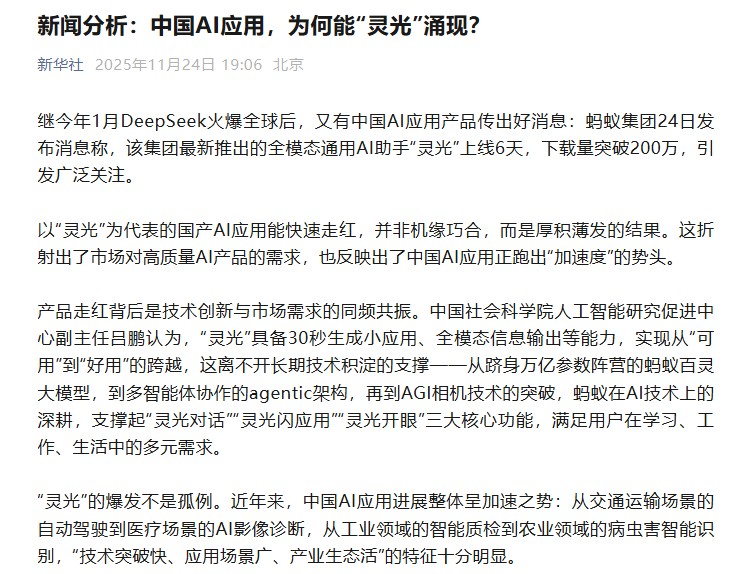 新闻分析：中国AI应用，为何能“灵光”涌现？

新华社 2025年11月24日 19:06 北京

继今年1月DeepSeek火爆全球后，又有中国AI应用产品传出好消息：蚂蚁集团24日发布消息称，该集团最新推出的全模态通用AI助手“灵光”上线6天，下载量突破200万，引发广泛关注。

以“灵光”为代表的国产AI应用能快速走红，并非机缘巧合，而是厚积薄发的结果。这折射出了市场对高质量AI产品的需求，也反映出了中国AI应用正跑出“加速度”的势头。

产品走红背后是技术创新与市场需求的同频共振。中国社会科学院人工智能研究促进中心副主任吕鹏认为，“灵光”具备30秒生成小应用、全模态信息输出等能力，实现从“可用”到“好用”的跨越，这离不开长期技术积淀的支撑——从跻身万亿参数阵营的蚂蚁百灵大模型，到多智能体协作的agentic架构，再到AGI相机技术的突破，蚂蚁在AI技术上的深耕，支撑起“灵光对话”“灵光闪应用”“灵光开眼”三大核心功能，满足用户在学习、工作、生活中的多元需求。

“灵光”的爆发不是孤例。近年来，中国AI应用进展整体呈加速之势：从交通运输场景的自动驾驶到医疗场景的AI影像诊断，从工业领域的智能质检到农业领域的病虫害智能识别，“技术突破快、应用场景广、产业生态活”的特征十分明显。